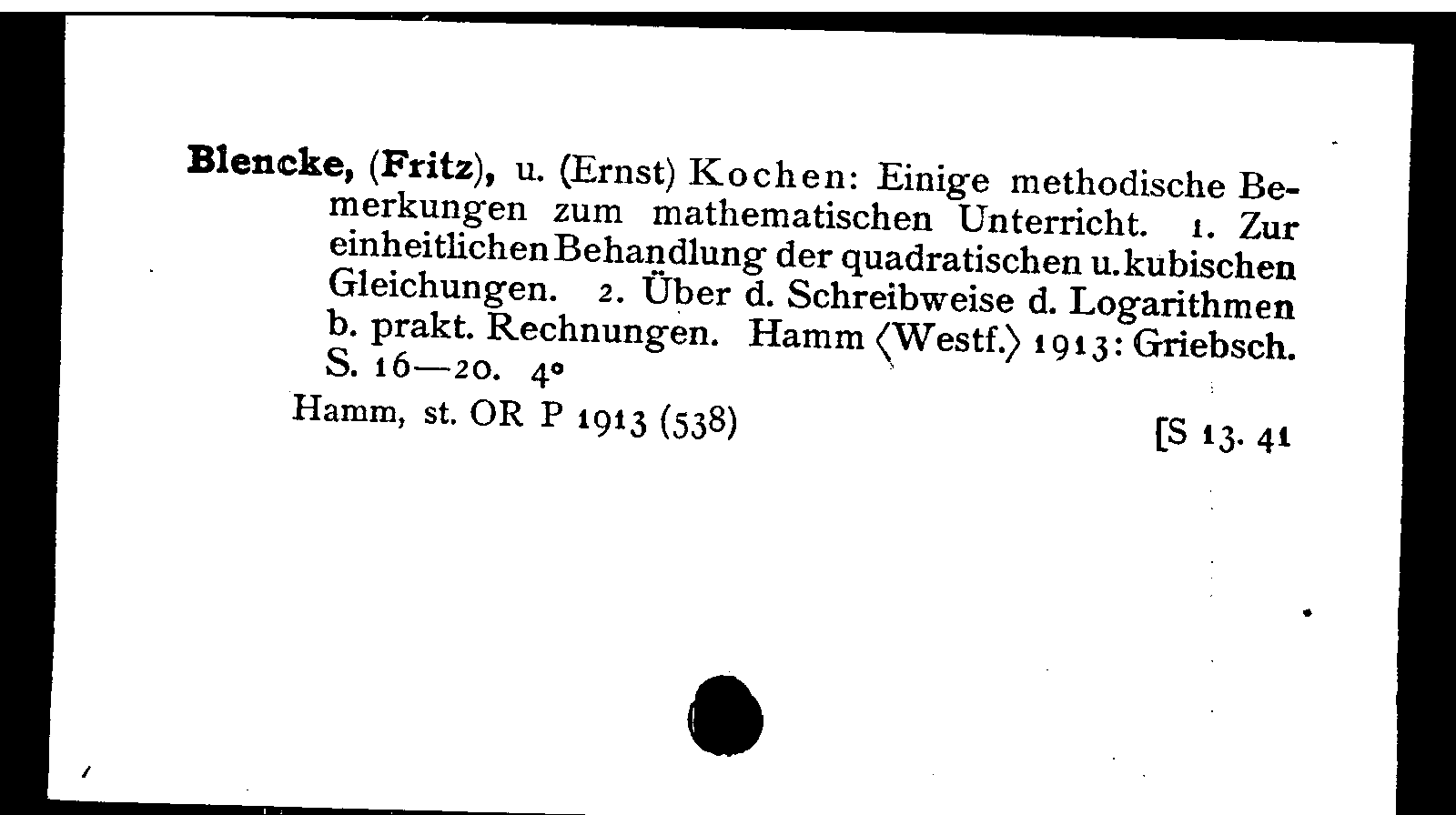 Blencke, (Fritz), u. (Ernst) Kochen: Einige methodische Bemerkungen zum mathematischen Unterricht. 1. Zur einheitlichen Behandlung der quadratischen u. kubischen Gleichungen. 2. Über d. Schreibweise d. Logarithmen b. prakt. Rechnungen. Hamm ⟨Westf.⟩ 1913: Griebsch. S. 16—20. 4°

Hamm, st. OR P 1913 (538)

[S 13. 41